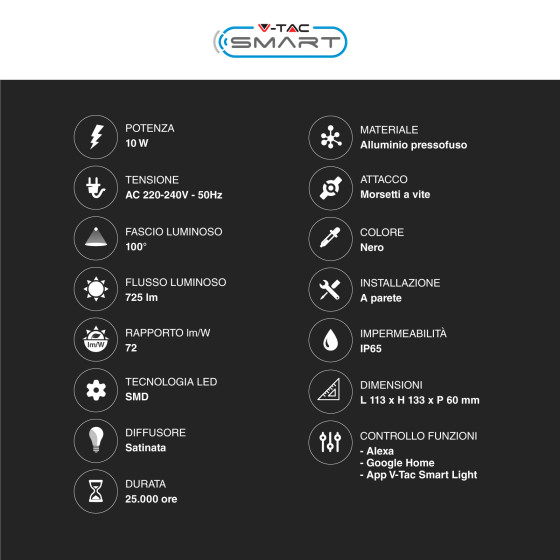 V-TAC
SMART

POTENZA
10 W

TENSIONE
AC 220-240V - 50Hz

FASCIO LUMINOSO
100°

FLUSSO LUMINOSO
725 lm

lm/W
RAPPORTO lm/W
72

TECNOLOGIA LED
SMD

DIFFUSORE
Satinata

DURATA
25.000 ore

MATERIALE
Alluminio pressofuso

ATTACCO
Morsetti a vite

COLORE
Nero

INSTALLAZIONE
A parete

IMPERMEABILITÀ
IP65

DIMENSIONI
L 113 x H 133 x P 60 mm

CONTROLLO FUNZIONI
- Alexa
- Google Home
- App V-Tac Smart Light